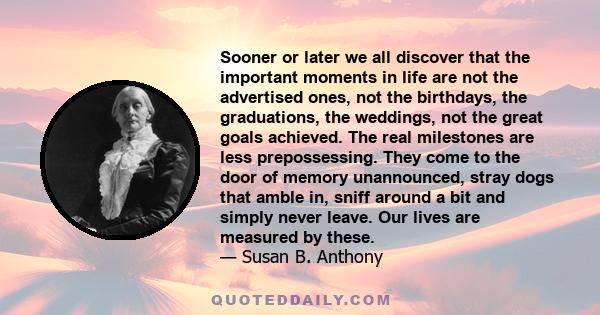 Sooner or later we all discover that the important moments in life are not the advertised ones, not the birthdays, the graduations, the weddings, not the great goals achieved. The real milestones are less prepossessing. They come to the door of memory unannounced, stray dogs that amble in, sniff around a bit and simply never leave. Our lives are measured by these.
— Susan B. Anthony

QUOTEDDAILY.COM